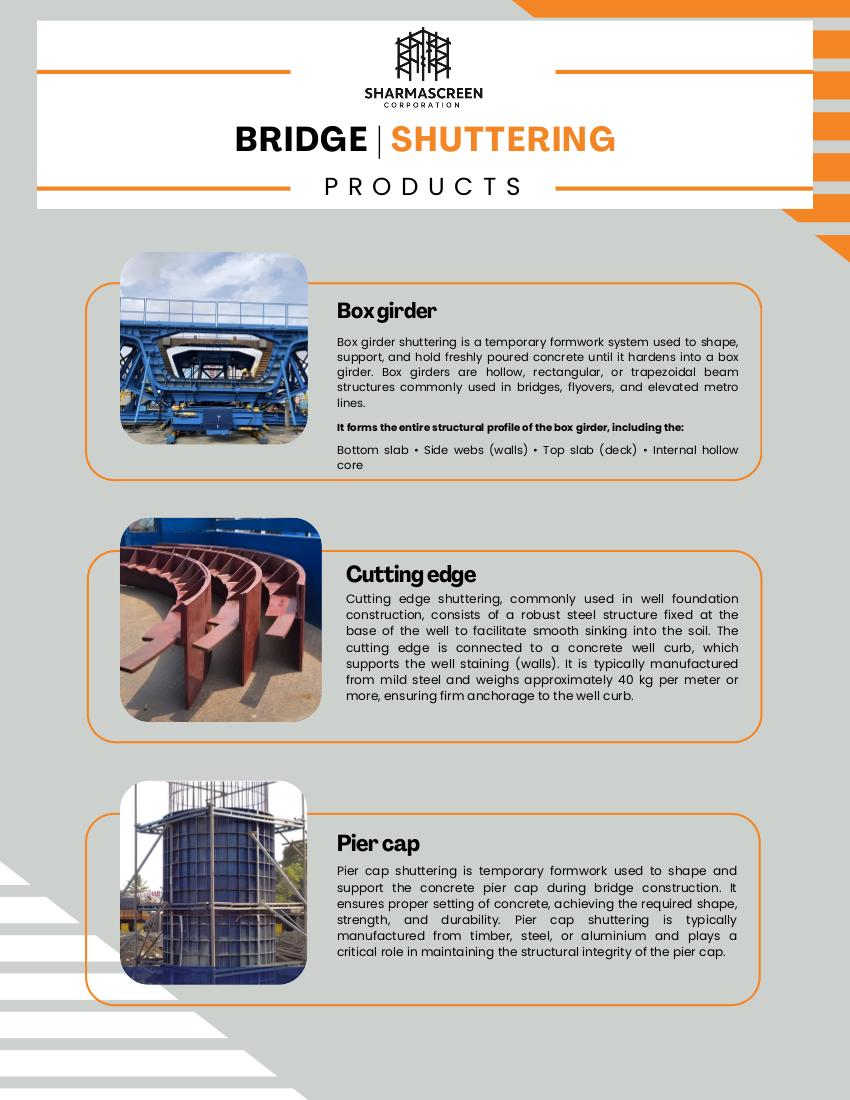 SHARMASCREEN
CORPORATION

BRIDGE | SHUTTERING

PRODUCTS

Box girder

Box girder shuttering is a temporary formwork system used to shape, support, and hold freshly poured concrete until it hardens into a box girder. Box girders are hollow, rectangular, or trapezoidal beam structures commonly used in bridges, flyovers, and elevated metro lines.

It forms the entire structural profile of the box girder, including the:

Bottom slab • Side webs (walls) • Top slab (deck) • Internal hollow core

Cutting edge

Cutting edge shuttering, commonly used in well foundation construction, consists of a robust steel structure fixed at the base of the well to facilitate smooth sinking into the soil. The cutting edge is connected to a concrete well curb, which supports the well staining (walls). It is typically manufactured from mild steel and weighs approximately 40 kg per meter or more, ensuring firm anchorage to the well curb.

Pier cap

Pier cap shuttering is temporary formwork used to shape and support the concrete pier cap during bridge construction. It ensures proper setting of concrete, achieving the required shape, strength, and durability. Pier cap shuttering is typically manufactured from timber, steel, or aluminium and plays a critical role in maintaining the structural integrity of the pier cap.